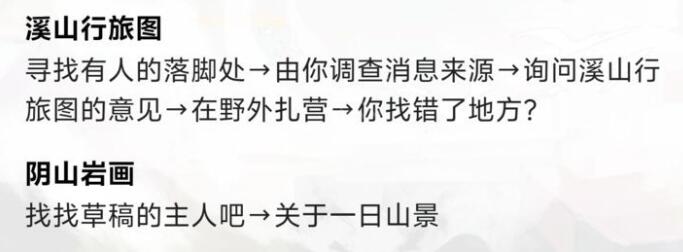 溪山行旅图
寻找有人的落脚处→由你调查消息来源→询问溪山行旅图的意见→在野外扎营→你找错了地方?

阴山岩画
找找草稿的主人吧→关于一日山景